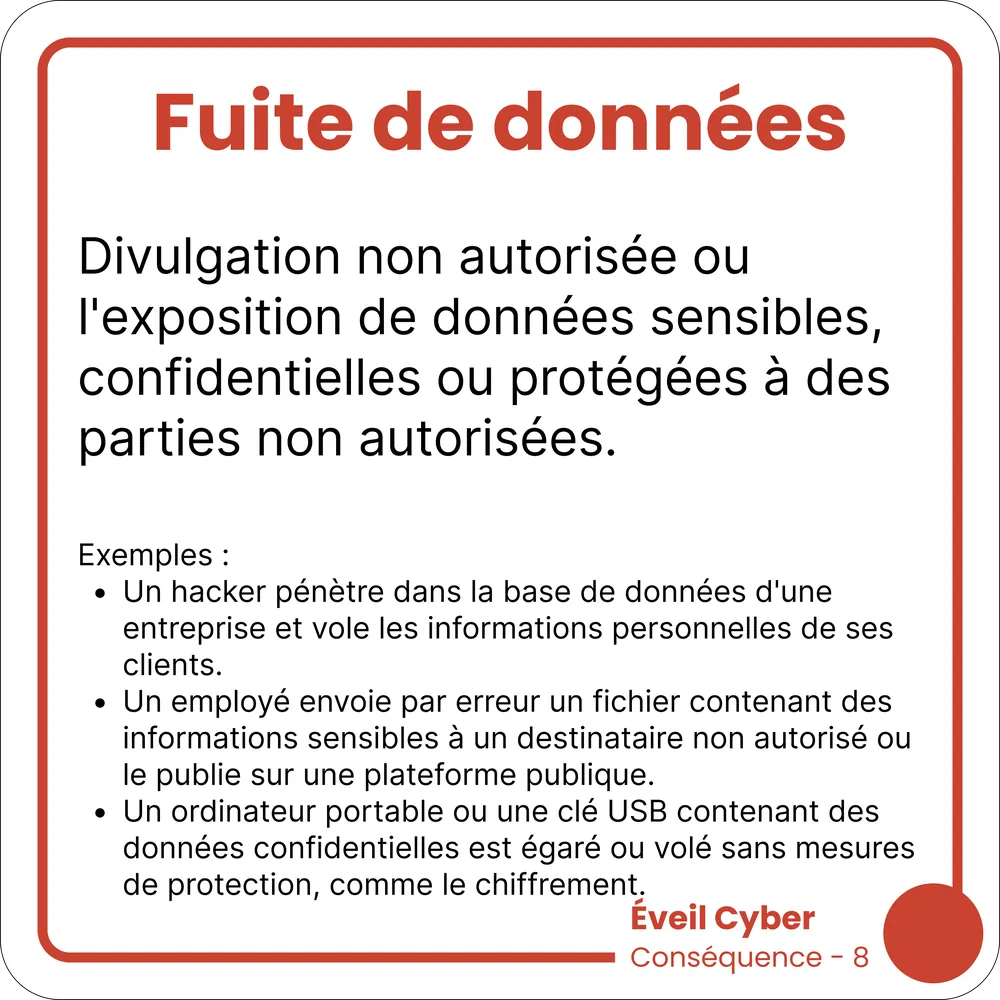 Fuite de données

Divulgation non autorisée ou l'exposition de données sensibles, confidentielles ou protégées à des parties non autorisées.

Exemples :
- Un hacker pénètre dans la base de données d'une entreprise et vole les informations personnelles de ses clients.
- Un employé envoie par erreur un fichier contenant des informations sensibles à un destinataire non autorisé ou le publie sur une plateforme publique.
- Un ordinateur portable ou une clé USB contenant des données confidentielles est égaré ou volé sans mesures de protection, comme le chiffrement.

Éveil Cyber
Conséquence - 8